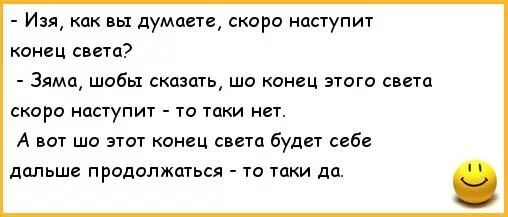 - Изя, как вы думаете, скоро наступит конец света?

- Зяма, шобы сказать, шо конец этого света скоро наступит - то таки нет.

А вот шо этот конец света будет себе дальше продолжаться - то таки да.